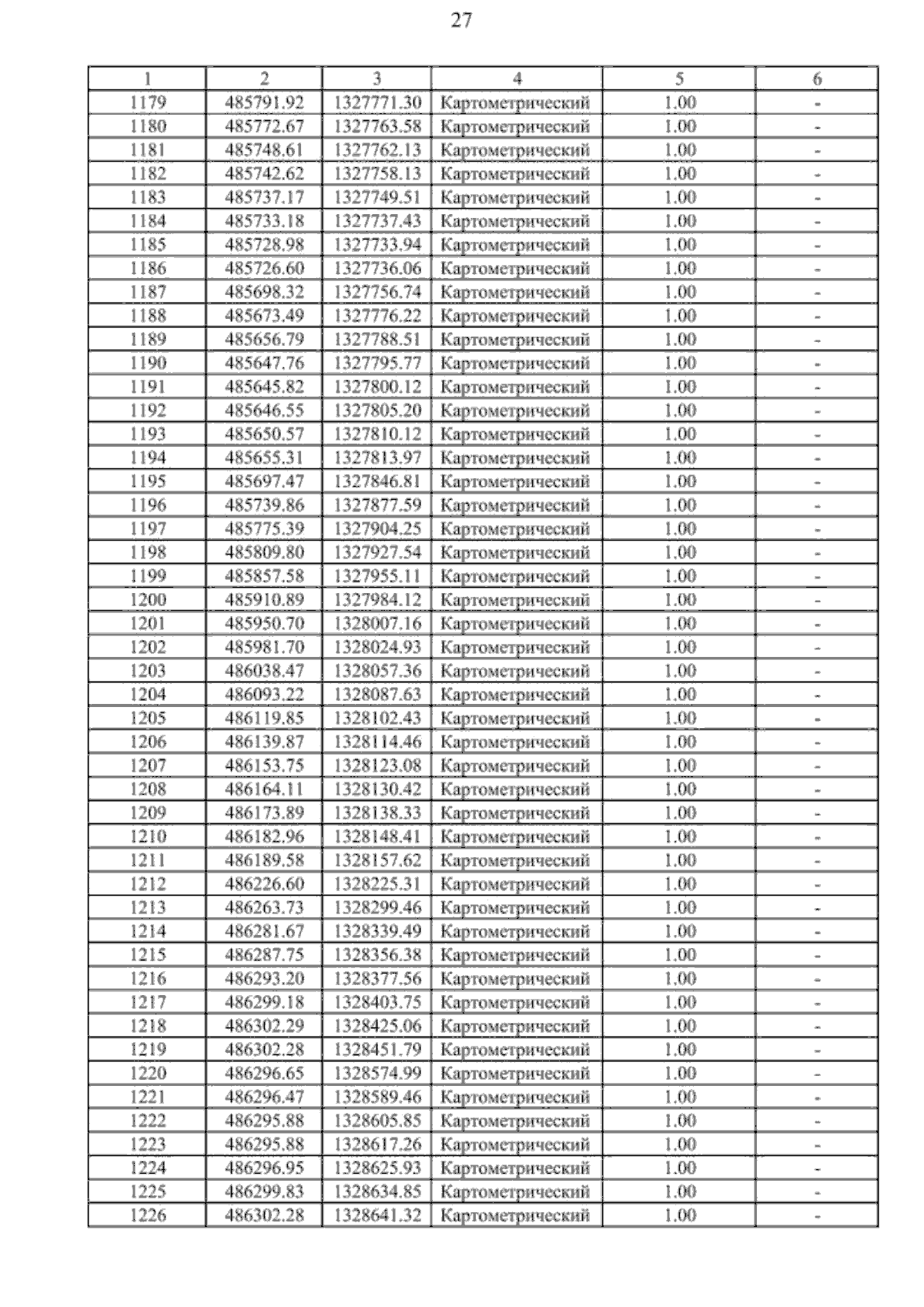 27

| 1 | 2 | 3 | 4 | 5 | 6 |
|---|---|---|---|---|---|
| 1179 | 485791.92 | 1327771.30 | Картометрический | 1.00 | - |
| 1180 | 485772.67 | 1327763.58 | Картометрический | 1.00 | - |
| 1181 | 485748.61 | 1327762.13 | Картометрический | 1.00 | - |
| 1182 | 485742.62 | 1327758.13 | Картометрический | 1.00 | - |
| 1183 | 485737.17 | 1327749.51 | Картометрический | 1.00 | - |
| 1184 | 485733.18 | 1327737.43 | Картометрический | 1.00 | - |
| 1185 | 485728.98 | 1327733.94 | Картометрический | 1.00 | - |
| 1186 | 485726.60 | 1327736.06 | Картометрический | 1.00 | - |
| 1187 | 485698.32 | 1327756.74 | Картометрический | 1.00 | - |
| 1188 | 485673.49 | 1327776.22 | Картометрический | 1.00 | - |
| 1189 | 485656.79 | 1327788.51 | Картометрический | 1.00 | - |
| 1190 | 485647.76 | 1327795.77 | Картометрический | 1.00 | - |
| 1191 | 485645.82 | 1327800.12 | Картометрический | 1.00 | - |
| 1192 | 485646.55 | 1327805.20 | Картометрический | 1.00 | - |
| 1193 | 485650.57 | 1327810.12 | Картометрический | 1.00 | - |
| 1194 | 485655.31 | 1327813.97 | Картометрический | 1.00 | - |
| 1195 | 485697.47 | 1327846.81 | Картометрический | 1.00 | - |
| 1196 | 485739.86 | 1327877.59 | Картометрический | 1.00 | - |
| 1197 | 485775.39 | 1327904.25 | Картометрический | 1.00 | - |
| 1198 | 485809.80 | 1327927.54 | Картометрический | 1.00 | - |
| 1199 | 485857.58 | 1327955.11 | Картометрический | 1.00 | - |
| 1200 | 485910.89 | 1327984.12 | Картометрический | 1.00 | - |
| 1201 | 485950.70 | 1328007.16 | Картометрический | 1.00 | - |
| 1202 | 485981.70 | 1328024.93 | Картометрический | 1.00 | - |
| 1203 | 486038.47 | 1328057.36 | Картометрический | 1.00 | - |
| 1204 | 486093.22 | 1328087.63 | Картометрический | 1.00 | - |
| 1205 | 486119.85 | 1328102.43 | Картометрический | 1.00 | - |
| 1206 | 486139.87 | 1328114.46 | Картометрический | 1.00 | - |
| 1207 | 486153.75 | 1328123.08 | Картометрический | 1.00 | - |
| 1208 | 486164.11 | 1328130.42 | Картометрический | 1.00 | - |
| 1209 | 486173.89 | 1328138.33 | Картометрический | 1.00 | - |
| 1210 | 486182.96 | 1328148.41 | Картометрический | 1.00 | - |
| 1211 | 486189.58 | 1328157.62 | Картометрический | 1.00 | - |
| 1212 | 486226.60 | 1328225.31 | Картометрический | 1.00 | - |
| 1213 | 486263.73 | 1328299.46 | Картометрический | 1.00 | - |
| 1214 | 486281.67 | 1328339.49 | Картометрический | 1.00 | - |
| 1215 | 486287.75 | 1328356.38 | Картометрический | 1.00 | - |
| 1216 | 486293.20 | 1328377.56 | Картометрический | 1.00 | - |
| 1217 | 486299.18 | 1328403.75 | Картометрический | 1.00 | - |
| 1218 | 486302.29 | 1328425.06 | Картометрический | 1.00 | - |
| 1219 | 486302.28 | 1328451.79 | Картометрический | 1.00 | - |
| 1220 | 486296.65 | 1328574.99 | Картометрический | 1.00 | - |
| 1221 | 486296.47 | 1328589.46 | Картометрический | 1.00 | - |
| 1222 | 486295.88 | 1328605.85 | Картометрический | 1.00 | - |
| 1223 | 486295.88 | 1328617.26 | Картометрический | 1.00 | - |
| 1224 | 486296.95 | 1328625.93 | Картометрический | 1.00 | - |
| 1225 | 486299.83 | 1328634.85 | Картометрический | 1.00 | - |
| 1226 | 486302.28 | 1328641.32 | Картометрический | 1.00 | - |